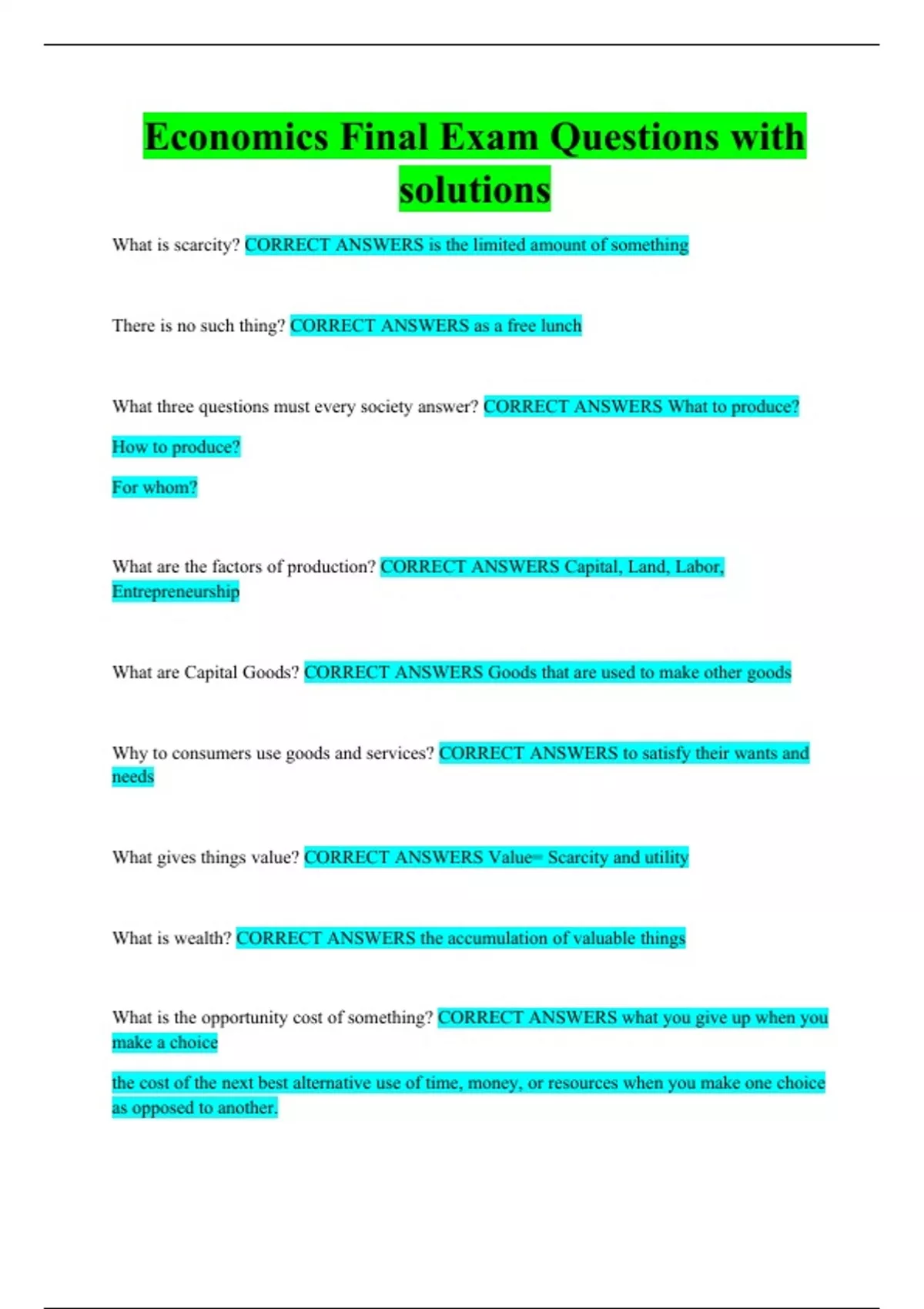 Economics Final Exam Questions with solutions

What is scarcity? CORRECT ANSWERS is the limited amount of something

There is no such thing? CORRECT ANSWERS as a free lunch

What three questions must every society answer? CORRECT ANSWERS What to produce?

How to produce?

For whom?

What are the factors of production? CORRECT ANSWERS Capital, Land, Labor, Entrepreneurship

What are Capital Goods? CORRECT ANSWERS Goods that are used to make other goods

Why to consumers use goods and services? CORRECT ANSWERS to satisfy their wants and needs

What gives things value? CORRECT ANSWERS Value= Scarcity and utility

What is wealth? CORRECT ANSWERS the accumulation of valuable things

What is the opportunity cost of something? CORRECT ANSWERS what you give up when you make a choice

the cost of the next best alternative use of time, money, or resources when you make one choice as opposed to another.